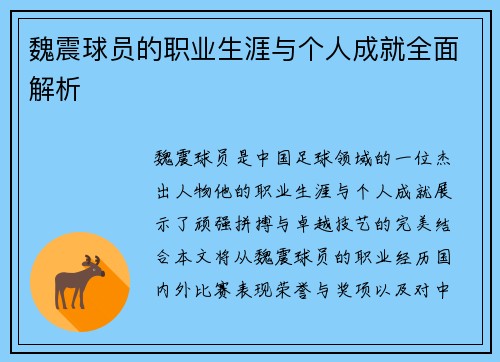 魏震球员的职业生涯与个人成就全面解析

魏震球员是中国足球领域的一位杰出人物他的职业生涯与个人成就展示了顽强拼搏与卓越技艺的完美结合本文将从魏震球员的职业经历国内外比赛表现荣誉与奖项以及对中